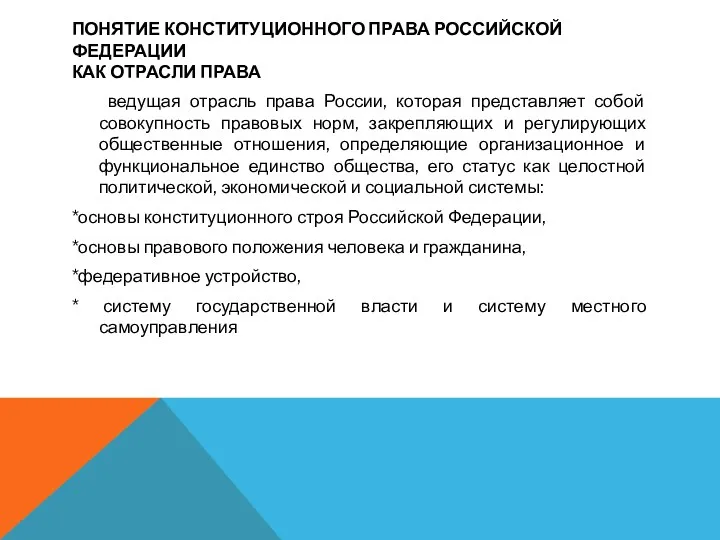 ПОНЯТИЕ КОНСТИТУЦИОННОГО ПРАВА РОССИЙСКОЙ ФЕДЕРАЦИИ
КАК ОТРАСЛИ ПРАВА

ведущая отрасль права России, которая представляет собой совокупность правовых норм, закрепляющих и регулирующих общественные отношения, определяющие организационное и функциональное единство общества, его статус как целостной политической, экономической и социальной системы:

*основы конституционного строя Российской Федерации,

*основы правового положения человека и гражданина,

*федеративное устройство,

* систему государственной власти и систему местного самоуправления